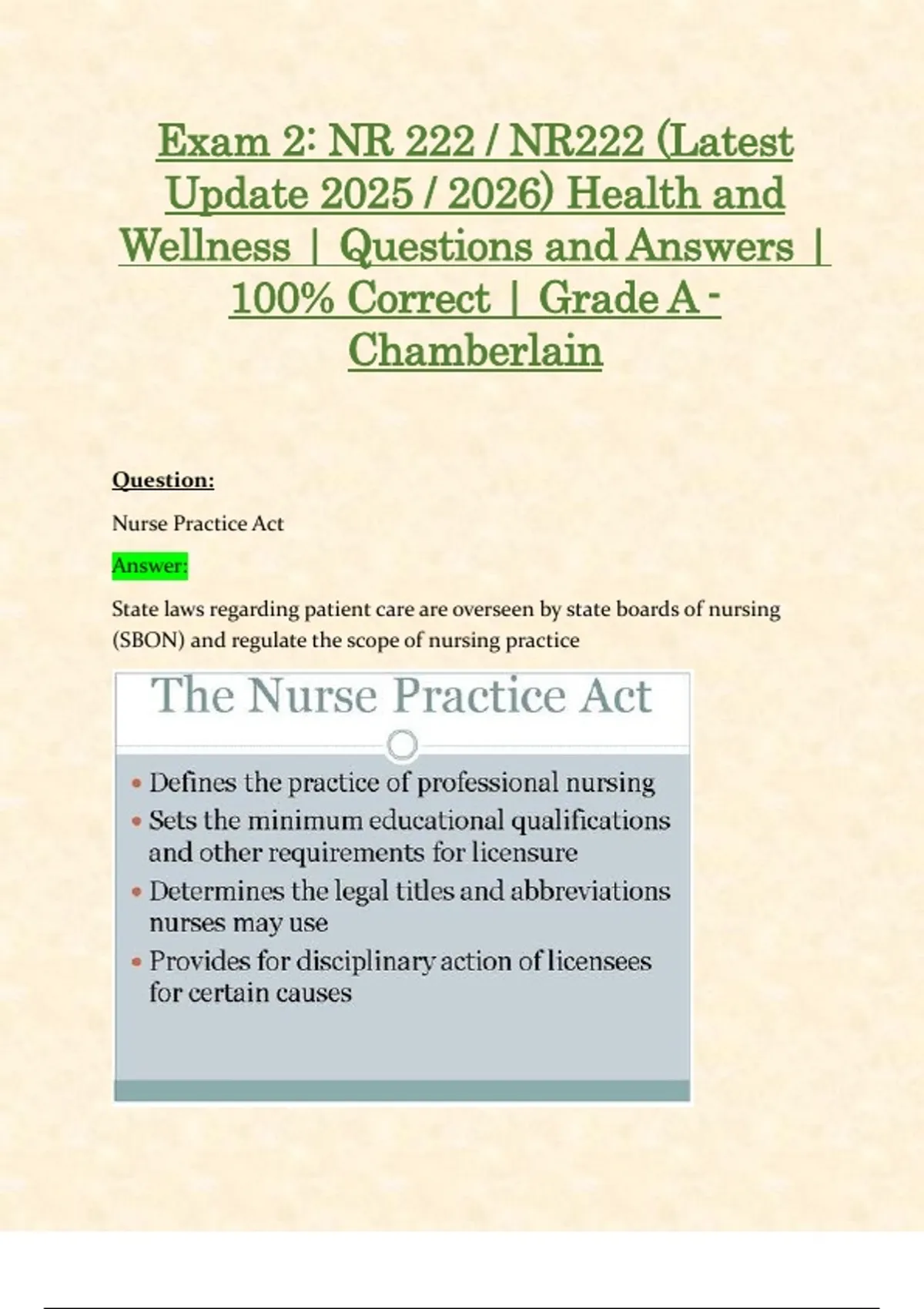 Exam 2: NR 222 / NR222 (Latest Update 2025 / 2026) Health and Wellness | Questions and Answers | 100% Correct | Grade A - Chamberlain

Question:

Nurse Practice Act

Answer:

State laws regarding patient care are overseen by state boards of nursing (SBON) and regulate the scope of nursing practice

The Nurse Practice Act

• Defines the practice of professional nursing
• Sets the minimum educational qualifications and other requirements for licensure
• Determines the legal titles and abbreviations nurses may use
• Provides for disciplinary action of licensees for certain causes